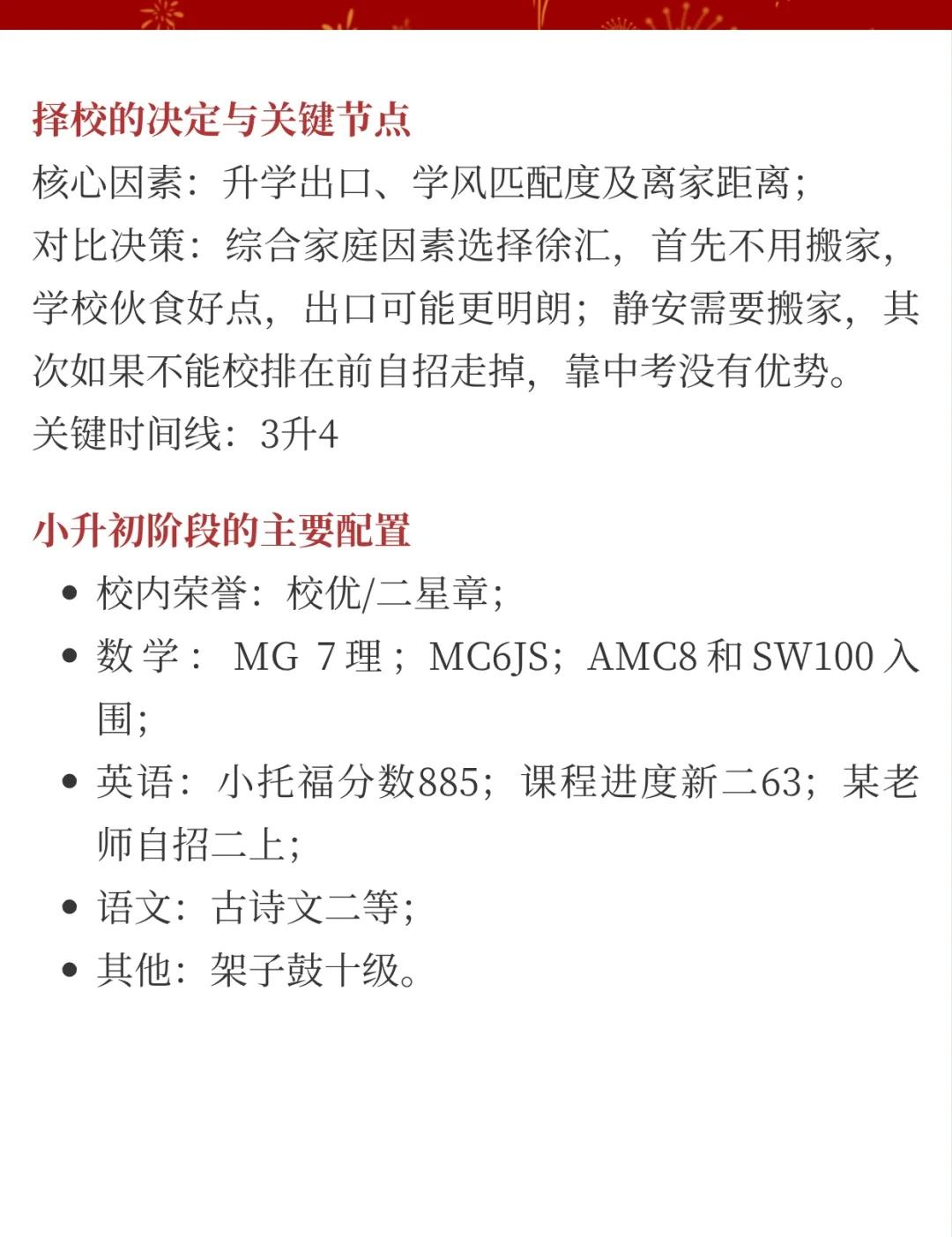 择校的决定与关键节点

核心因素：升学出口、学风匹配度及离家距离；

对比决策：综合家庭因素选择徐汇，首先不用搬家，学校伙食好点，出口可能更明朗；静安需要搬家，其次如果不能校排在前自招走掉，靠中考没有优势。

关键时间线：3升4

小升初阶段的主要配置

• 校内荣誉：校优/二星章；
• 数学：MG 7理；MC6JS；AMC8和SW100入围；
• 英语：小托福分数885；课程进度新二63；某老师自招二上；
• 语文：古诗文二等；
• 其他：架子鼓十级。